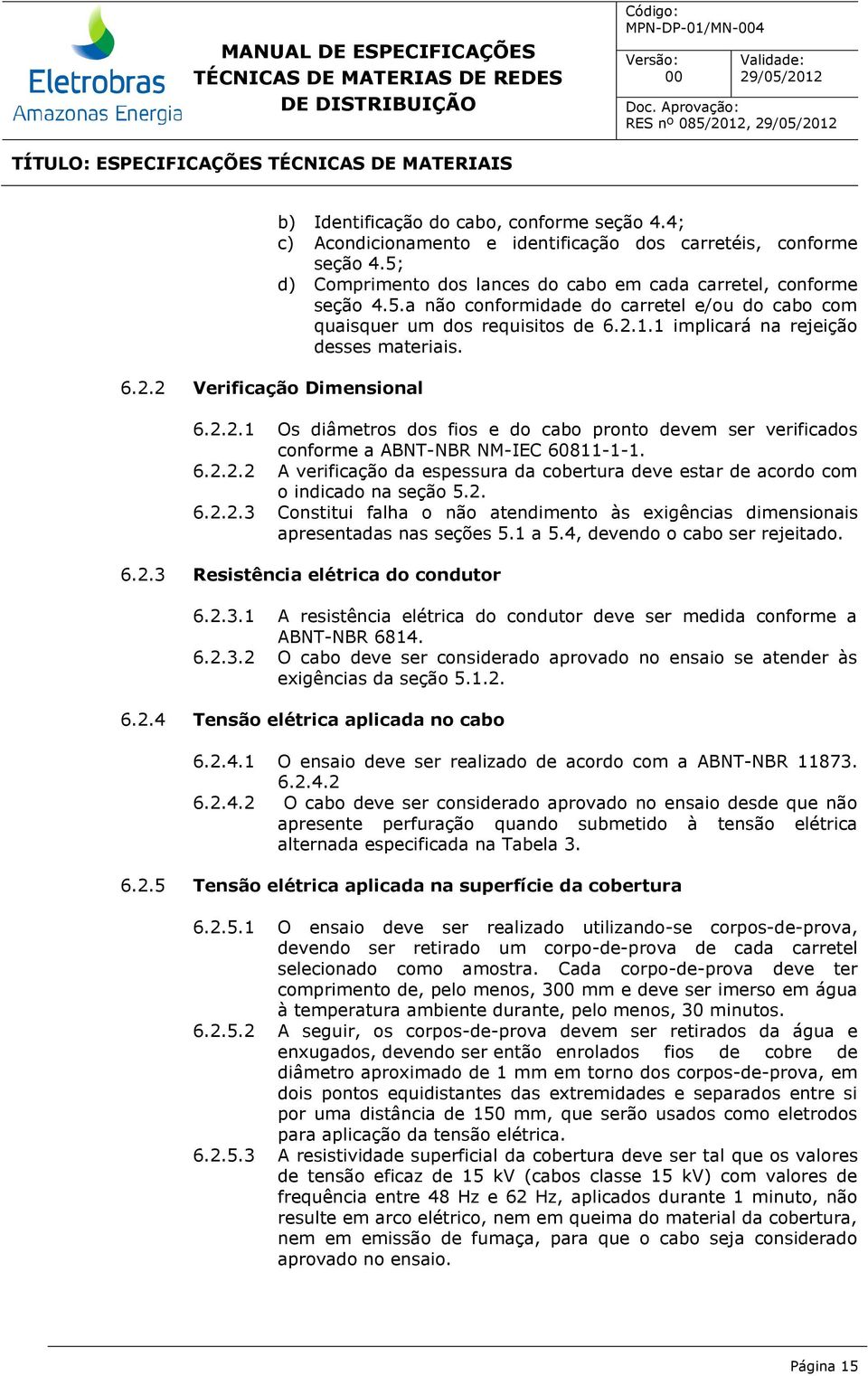 Eletrobras
Amazonas Energia

MANUAL DE ESPECIFICAÇÕES TÉCNICAS DE MATERIAS DE REDES DE DISTRIBUIÇÃO

Código:
MPN-DP-01/MN-004

Versão:
00

Validade:
29/05/2012

Doc. Aprovação:
RES nº 085/2012, 29/05/2012

TÍTULO: ESPECIFICAÇÕES TÉCNICAS DE MATERIAIS

b) Identificação do cabo, conforme seção 4.4;
c) Acondicionamento e identificação dos carretéis, conforme seção 4.5;
d) Comprimento dos lances do cabo em cada carretel, conforme seção 4.5.a não conformidade do carretel e/ou do cabo com quaisquer um dos requisitos de 6.2.1.1 implicará na rejeição desses materiais.

6.2.2 Verificação Dimensional

6.2.2.1 Os diâmetros dos fios e do cabo pronto devem ser verificados conforme a ABNT-NBR NM-IEC 60811-1-1.
6.2.2.2 A verificação da espessura da cobertura deve estar de acordo com o indicado na seção 5.2.
6.2.2.3 Constitui falha o não atendimento às exigências dimensionais apresentadas nas seções 5.1 a 5.4, devendo o cabo ser rejeitado.

6.2.3 Resistência elétrica do condutor

6.2.3.1 A resistência elétrica do condutor deve ser medida conforme a ABNT-NBR 6814.
6.2.3.2 O cabo deve ser considerado aprovado no ensaio se atender às exigências da seção 5.1.2.

6.2.4 Tensão elétrica aplicada no cabo

6.2.4.1 O ensaio deve ser realizado de acordo com a ABNT-NBR 11873. 6.2.4.2
6.2.4.2 O cabo deve ser considerado aprovado no ensaio desde que não apresente perfuração quando submetido à tensão elétrica alternada especificada na Tabela 3.

6.2.5 Tensão elétrica aplicada na superfície da cobertura

6.2.5.1 O ensaio deve ser realizado utilizando-se corpos-de-prova, devendo ser retirado um corpo-de-prova de cada carretel selecionado como amostra. Cada corpo-de-prova deve ter comprimento de, pelo menos, 300 mm e deve ser imerso em água à temperatura ambiente durante, pelo menos, 30 minutos.
6.2.5.2 A seguir, os corpos-de-prova devem ser retirados da água e enxugados, devendo ser então enrolados fios de cobre de diâmetro aproximado de 1 mm em torno dos corpos-de-prova, em dois pontos equidistantes das extremidades e separados entre si por uma distância de 150 mm, que serão usados como eletrodos para aplicação da tensão elétrica.
6.2.5.3 A resistividade superficial da cobertura deve ser tal que os valores de tensão eficaz de 15 kV (cabos classe 15 kV) com valores de frequência entre 48 Hz e 62 Hz, aplicados durante 1 minuto, não resulte em arco elétrico, nem em queima do material da cobertura, nem em emissão de fumaça, para que o cabo seja considerado aprovado no ensaio.

Página 15